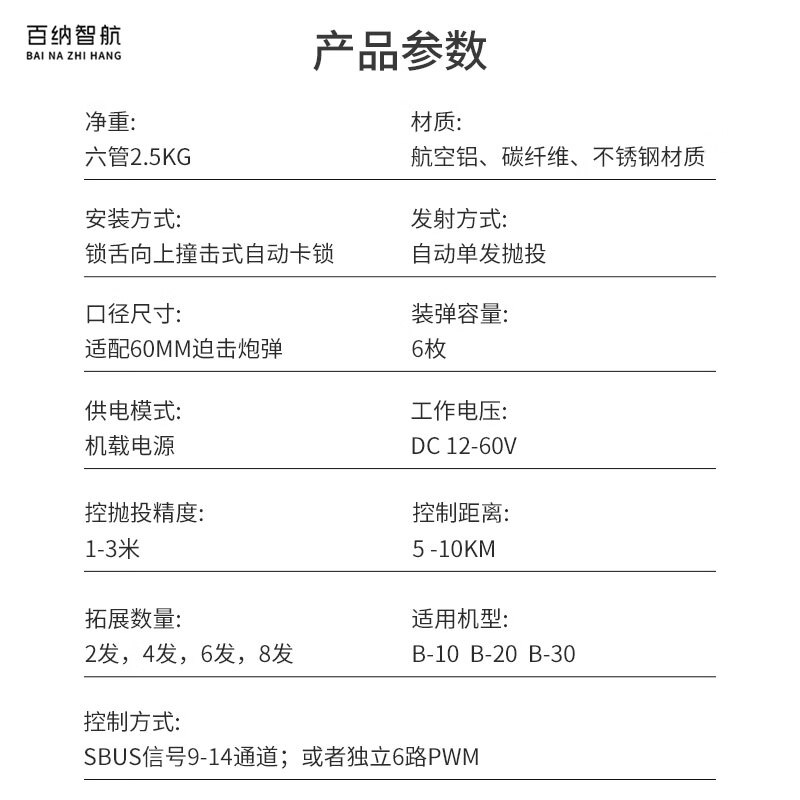 百纳智航
BAI NA ZHI HANG

产品参数

净重:
六管2.5KG

材质:
航空铝、碳纤维、不锈钢材质

安装方式:
锁舌向上撞击式自动卡锁

发射方式:
自动单发抛投

口径尺寸:
适配60MM迫击炮弹

装弹容量:
6枚

供电模式:
机载电源

工作电压:
DC 12-60V

控抛投精度:
1-3米

控制距离:
5 -10KM

拓展数量:
2发，4发，6发，8发

适用机型:
B-10 B-20 B-30

控制方式:
SBUS信号9-14通道；或者独立6路PWM